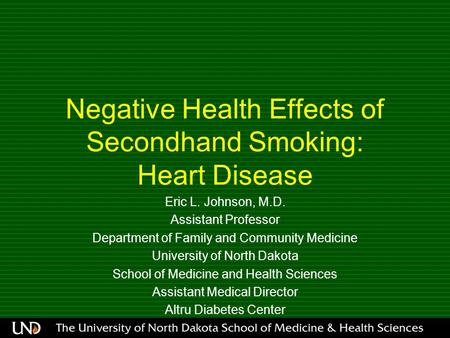 Negative Health Effects of Secondhand Smoking: Heart Disease

Eric L. Johnson, M.D.
Assistant Professor
Department of Family and Community Medicine
University of North Dakota
School of Medicine and Health Sciences
Assistant Medical Director
Altru Diabetes Center

UND The University of North Dakota School of Medicine & Health Sciences